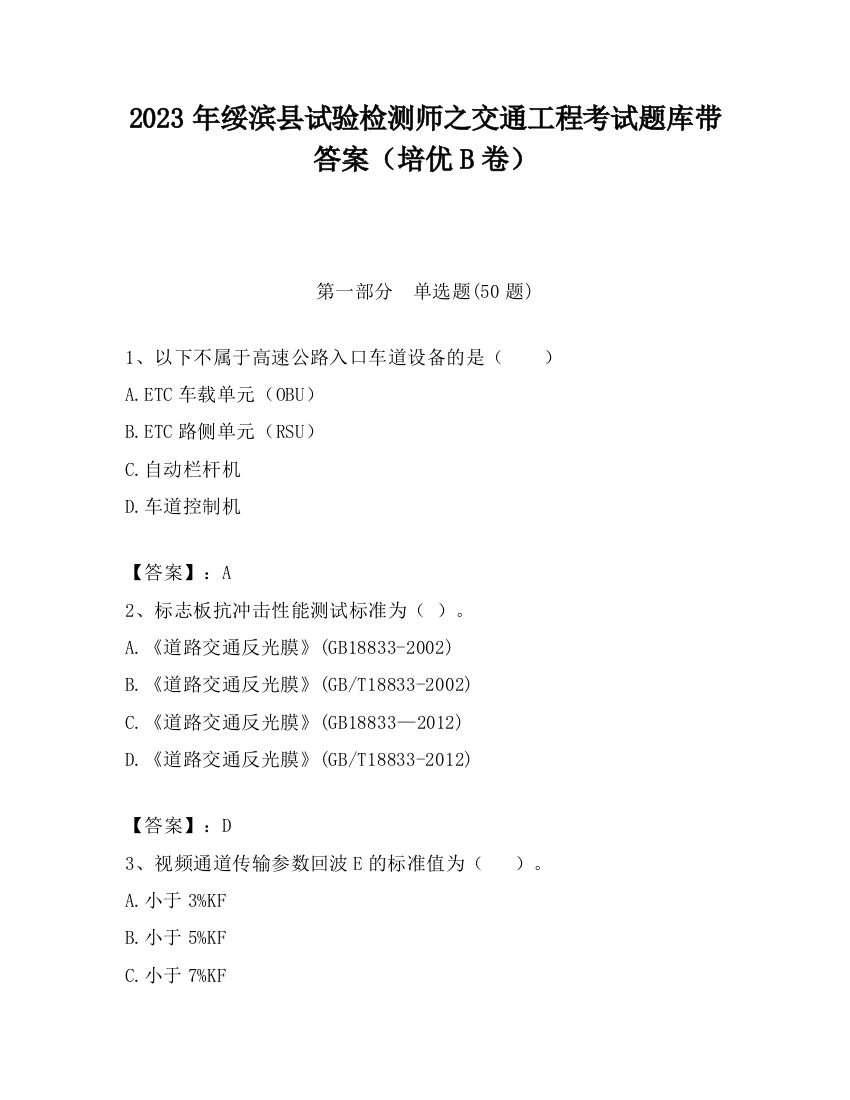 2023 年绥滨县试验检测师之交通工程考试题库带答案（培优 B 卷）

第一部分　单选题(50 题)

1、以下不属于高速公路入口车道设备的是（　　）

A.ETC 车载单元（OBU）

B.ETC 路侧单元（RSU）

C.自动栏杆机

D.车道控制机

【答案】：A

2、标志板抗冲击性能测试标准为（ ）。

A.《道路交通反光膜》(GB18833-2002)

B.《道路交通反光膜》(GB/T18833-2002)

C.《道路交通反光膜》(GB18833—2012)

D.《道路交通反光膜》(GB/T18833-2012)

【答案】：D

3、视频通道传输参数回波 E 的标准值为（　　）。

A.小于 3%KF

B.小于 5%KF

C.小于 7%KF